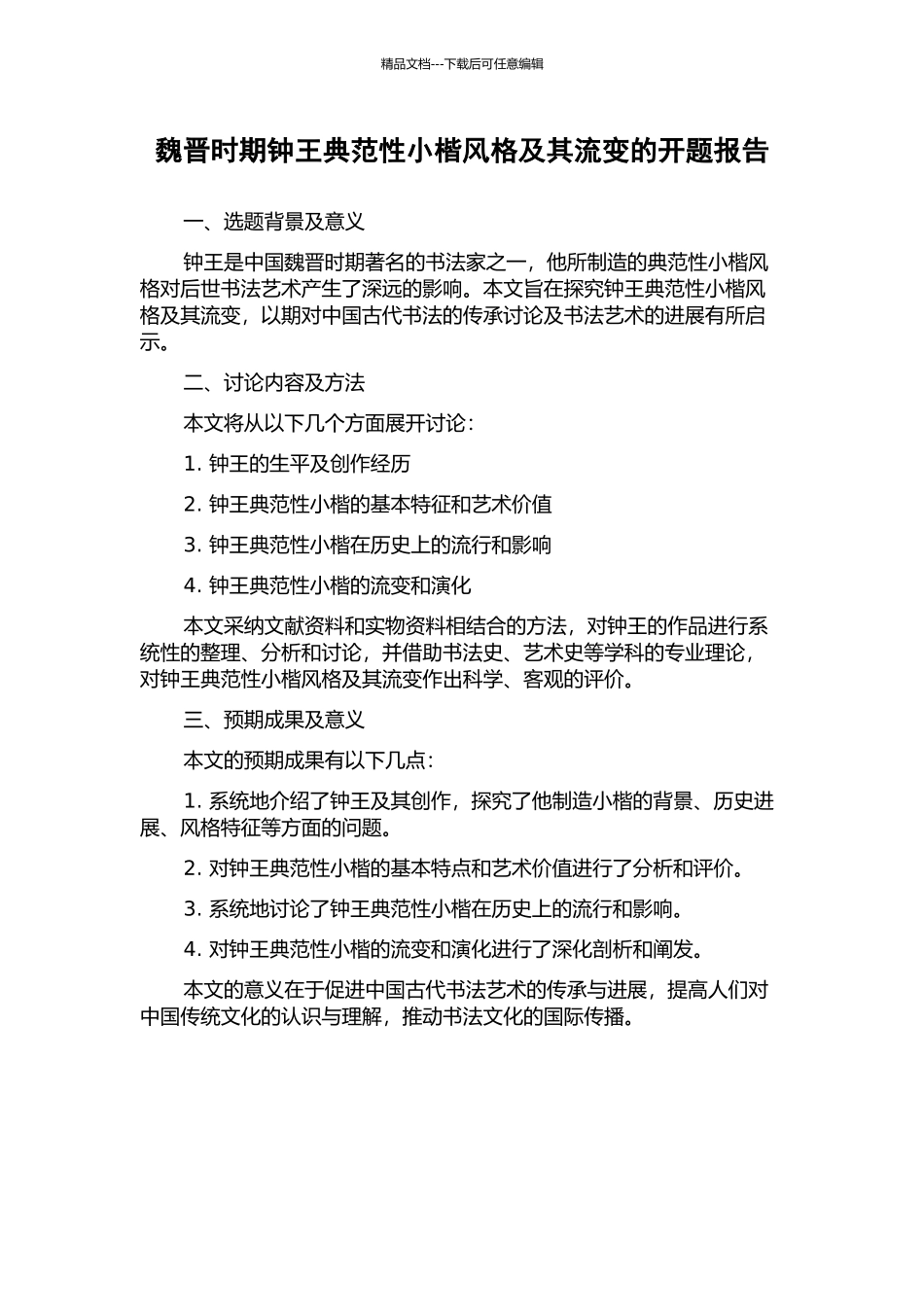 精品文档---下载后可任意编辑

魏晋时期钟王典范性小楷风格及其流变的开题报告

一、选题背景及意义

钟王是中国魏晋时期著名的书法家之一，他所制造的典范性小楷风格对后世书法艺术产生了深远的影响。本文旨在探究钟王典范性小楷风格及其流变，以期对中国古代书法的传承讨论及书法艺术的进展有所启示。

二、讨论内容及方法

本文将从以下几个方面展开讨论：

1. 钟王的生平及创作经历

2. 钟王典范性小楷的基本特征和艺术价值

3. 钟王典范性小楷在历史上的流行和影响

4. 钟王典范性小楷的流变和演化

本文采纳文献资料和实物资料相结合的方法，对钟王的作品进行系统性的整理、分析和讨论，并借助书法史、艺术史等学科的专业理论，对钟王典范性小楷风格及其流变作出科学、客观的评价。

三、预期成果及意义

本文的预期成果有以下几点：

1. 系统地介绍了钟王及其创作，探究了他制造小楷的背景、历史进展、风格特征等方面的问题。

2. 对钟王典范性小楷的基本特点和艺术价值进行了分析和评价。

3. 系统地讨论了钟王典范性小楷在历史上的流行和影响。

4. 对钟王典范性小楷的流变和演化进行了深化剖析和阐发。

本文的意义在于促进中国古代书法艺术的传承与进展，提高人们对中国传统文化的认识与理解，推动书法文化的国际传播。